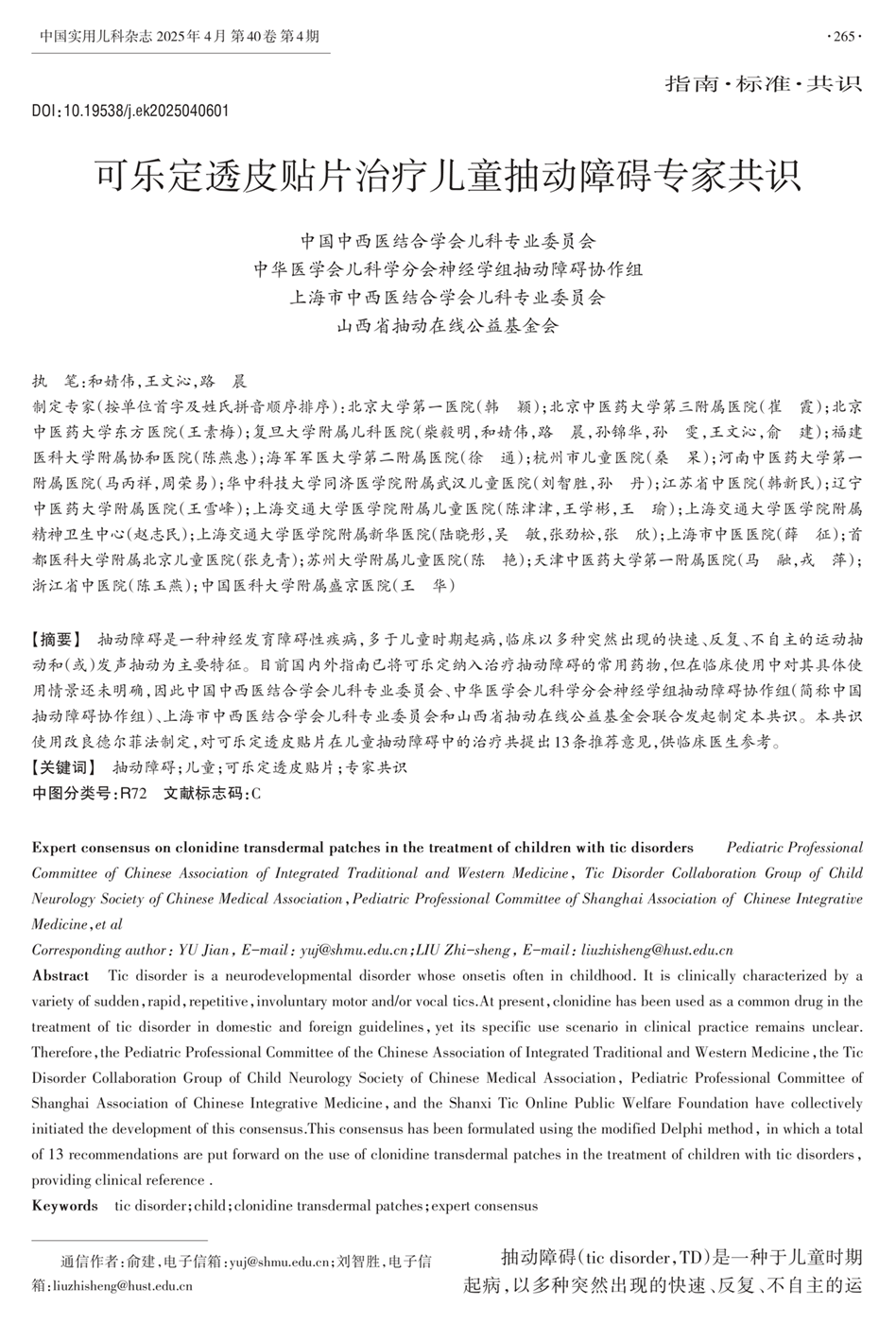 中国实用儿科杂志 2025年4月 第40卷 第4期

·265·

指南·标准·共识

DOI:10.19538/j.ek2025040601

可乐定透皮贴片治疗儿童抽动障碍专家共识

中国中西医结合学会儿科专业委员会
中华医学会儿科学分会神经学组抽动障碍协作组
上海市中西医结合学会儿科专业委员会
山西省抽动在线公益基金会

执 笔:和婧伟,王文沁,路 晨

制定专家(按单位首字及姓氏拼音顺序排序):北京大学第一医院(韩 颖);北京中医药大学第三附属医院(崔 霞);北京中医药大学东方医院(王素梅);复旦大学附属儿科医院(柴毅明,和婧伟,路 晨,孙锦华,孙 雯,王文沁,俞 建);福建医科大学附属协和医院(陈燕惠);海军军医大学第二附属医院(徐 通);杭州市儿童医院(桑 杲);河南中医药大学第一附属医院(马丙祥,周荣易);华中科技大学同济医学院附属武汉儿童医院(刘智胜,孙 丹);江苏省中医院(韩新民);辽宁中医药大学附属医院(王雪峰);上海交通大学医学院附属儿童医院(陈津津,王学彬,王 瑜);上海交通大学医学院附属精神卫生中心(赵志民);上海交通大学医学院附属新华医院(陆晓彤,吴 敏,张劲松,张 欣);上海市中医医院(薛 征);首都医科大学附属北京儿童医院(张克青);苏州大学附属儿童医院(陈 艳);天津中医药大学第一附属医院(马 融,戎 萍);浙江省中医院(陈玉燕);中国医科大学附属盛京医院(王 华)

【摘要】 抽动障碍是一种神经发育障碍性疾病,多于儿童时期起病,临床以多种突然出现的快速、反复、不自主的运动抽动和(或)发声抽动为主要特征。目前国内外指南已将可乐定纳入治疗抽动障碍的常用药物,但在临床使用中对其具体使用情景还未明确,因此中国中西医结合学会儿科专业委员会、中华医学会儿科学分会神经学组抽动障碍协作组(简称中国抽动障碍协作组)、上海市中西医结合学会儿科专业委员会和山西省抽动在线公益基金会联合发起制定本共识。本共识使用改良德尔菲法制定,对可乐定透皮贴片在儿童抽动障碍中的治疗共提出13条推荐意见,供临床医生参考。
【关键词】 抽动障碍;儿童;可乐定透皮贴片;专家共识
中图分类号:R72 文献标志码:C

Expert consensus on clonidine transdermal patches in the treatment of children with tic disorders Pediatric Professional Committee of Chinese Association of Integrated Traditional and Western Medicine, Tic Disorder Collaboration Group of Child Neurology Society of Chinese Medical Association, Pediatric Professional Committee of Shanghai Association of Chinese Integrative Medicine, et al
Corresponding author: YU Jian, E-mail: yuj@shmu.edu.cn; LIU Zhi-sheng, E-mail: liuzhisheng@hust.edu.cn
Abstract Tic disorder is a neurodevelopmental disorder whose onsetis often in childhood. It is clinically characterized by a variety of sudden, rapid, repetitive, involuntary motor and/or vocal tics.At present, clonidine has been used as a common drug in the treatment of tic disorder in domestic and foreign guidelines, yet its specific use scenario in clinical practice remains unclear. Therefore, the Pediatric Professional Committee of the Chinese Association of Integrated Traditional and Western Medicine, the Tic Disorder Collaboration Group of Child Neurology Society of Chinese Medical Association, Pediatric Professional Committee of Shanghai Association of Chinese Integrative Medicine, and the Shanxi Tic Online Public Welfare Foundation have collectively initiated the development of this consensus.This consensus has been formulated using the modified Delphi method, in which a total of 13 recommendations are put forward on the use of clonidine transdermal patches in the treatment of children with tic disorders, providing clinical reference .
Keywords tic disorder; child; clonidine transdermal patches; expert consensus

通信作者:俞建,电子信箱:yuj@shmu.edu.cn;刘智胜,电子信箱:liuzhisheng@hust.edu.cn

抽动障碍(tic disorder,TD)是一种于儿童时期起病,以多种突然出现的快速、反复、不自主的运